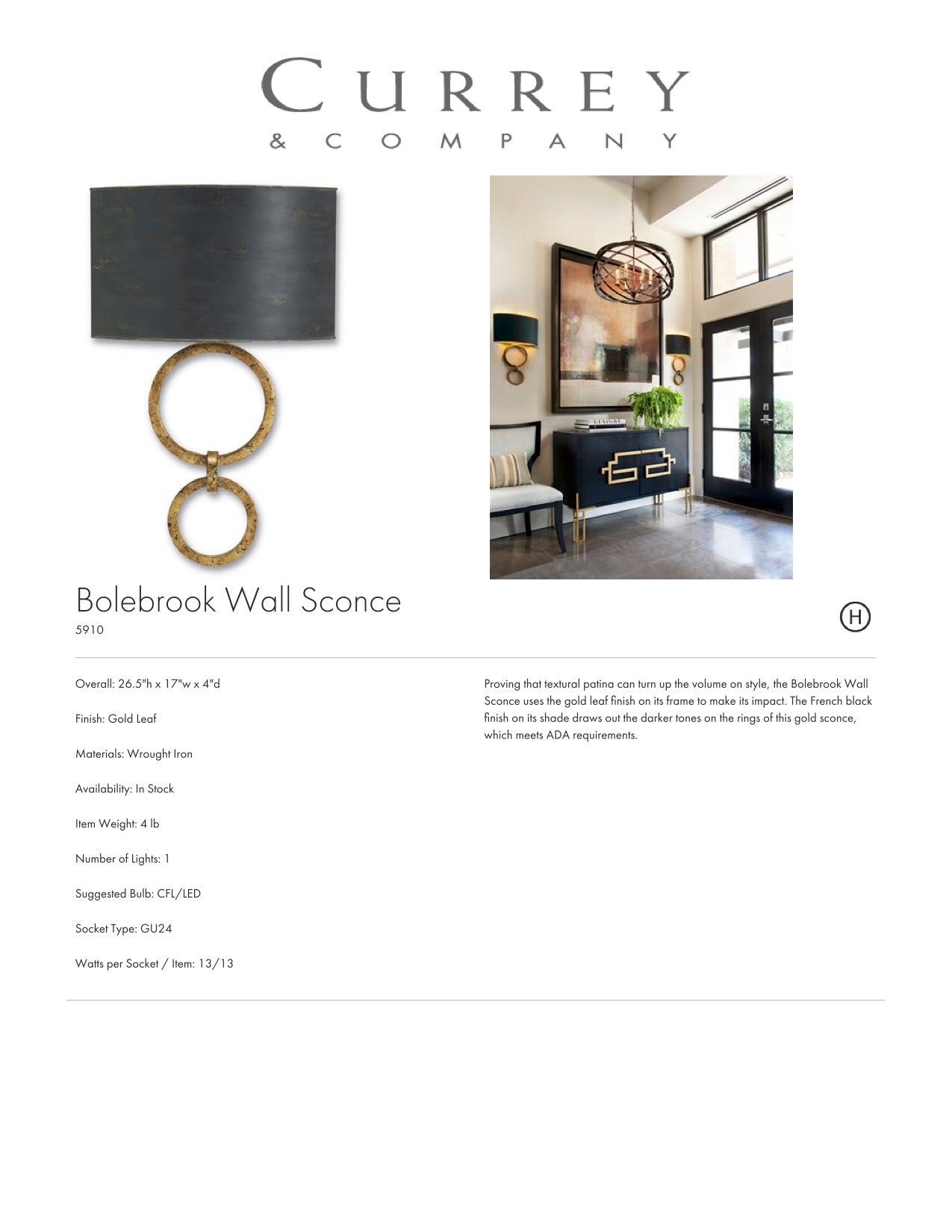 CURREY
& COMPANY

Bolebrook Wall Sconce
5910

H

Overall: 26.5"h x 17"w x 4"d

Finish: Gold Leaf

Materials: Wrought Iron

Availability: In Stock

Item Weight: 4 lb

Number of Lights: 1

Suggested Bulb: CFL/LED

Socket Type: GU24

Watts per Socket / Item: 13/13

Proving that textural patina can turn up the volume on style, the Bolebrook Wall Sconce uses the gold leaf finish on its frame to make its impact. The French black finish on its shade draws out the darker tones on the rings of this gold sconce, which meets ADA requirements.